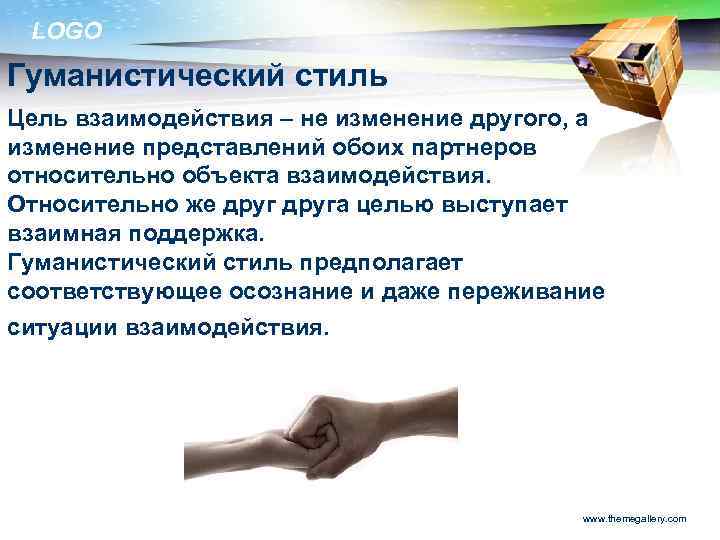 LOGO

Гуманистический стиль

Цель взаимодействия – не изменение другого, а изменение представлений обоих партнеров относительно объекта взаимодействия.
Относительно же друг друга целью выступает взаимная поддержка.
Гуманистический стиль предполагает соответствующее осознание и даже переживание ситуации взаимодействия.

www.themegallery.com